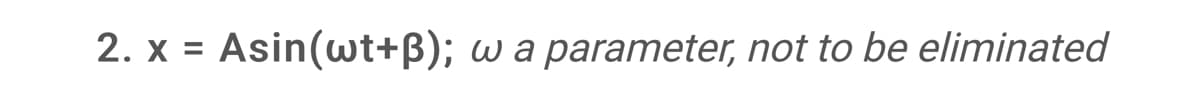 2. $x = A\sin(\omega t+\beta)$; $\omega$ a parameter, not to be eliminated